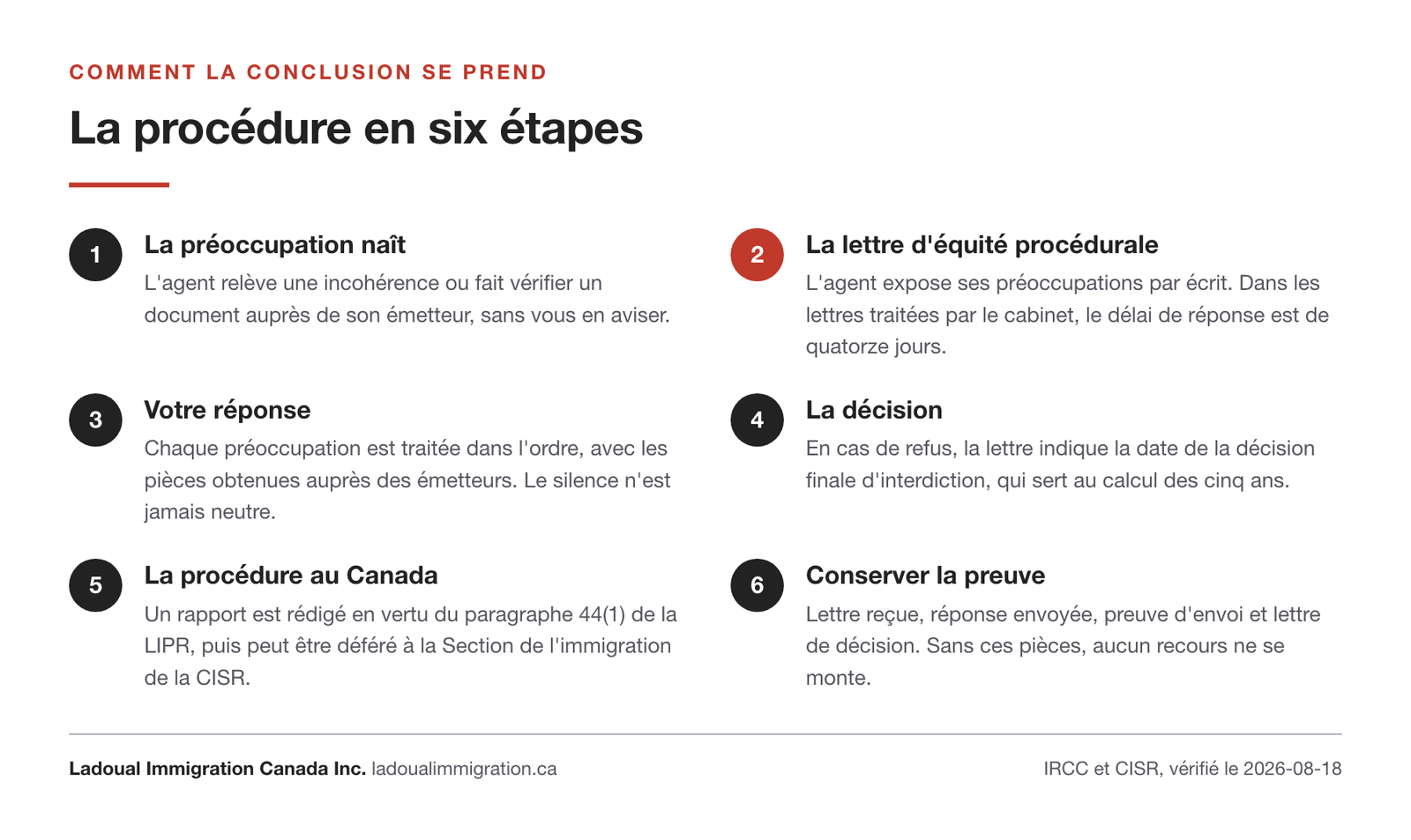 COMMENT LA CONCLUSION SE PREND

La procédure en six étapes

1

La préoccupation naît

L'agent relève une incohérence ou fait vérifier un document auprès de son émetteur, sans vous en aviser.

2

La lettre d'équité procédurale

L'agent expose ses préoccupations par écrit. Dans les lettres traitées par le cabinet, le délai de réponse est de quatorze jours.

3

Votre réponse

Chaque préoccupation est traitée dans l'ordre, avec les pièces obtenues auprès des émetteurs. Le silence n'est jamais neutre.

4

La décision

En cas de refus, la lettre indique la date de la décision finale d'interdiction, qui sert au calcul des cinq ans.

5

La procédure au Canada

Un rapport est rédigé en vertu du paragraphe 44(1) de la LIPR, puis peut être déféré à la Section de l'immigration de la CISR.

6

Conserver la preuve

Lettre reçue, réponse envoyée, preuve d'envoi et lettre de décision. Sans ces pièces, aucun recours ne se monte.

Ladoual Immigration Canada Inc. ladoualimmigration.ca

IRCC et CISR, vérifié le 2026-08-18